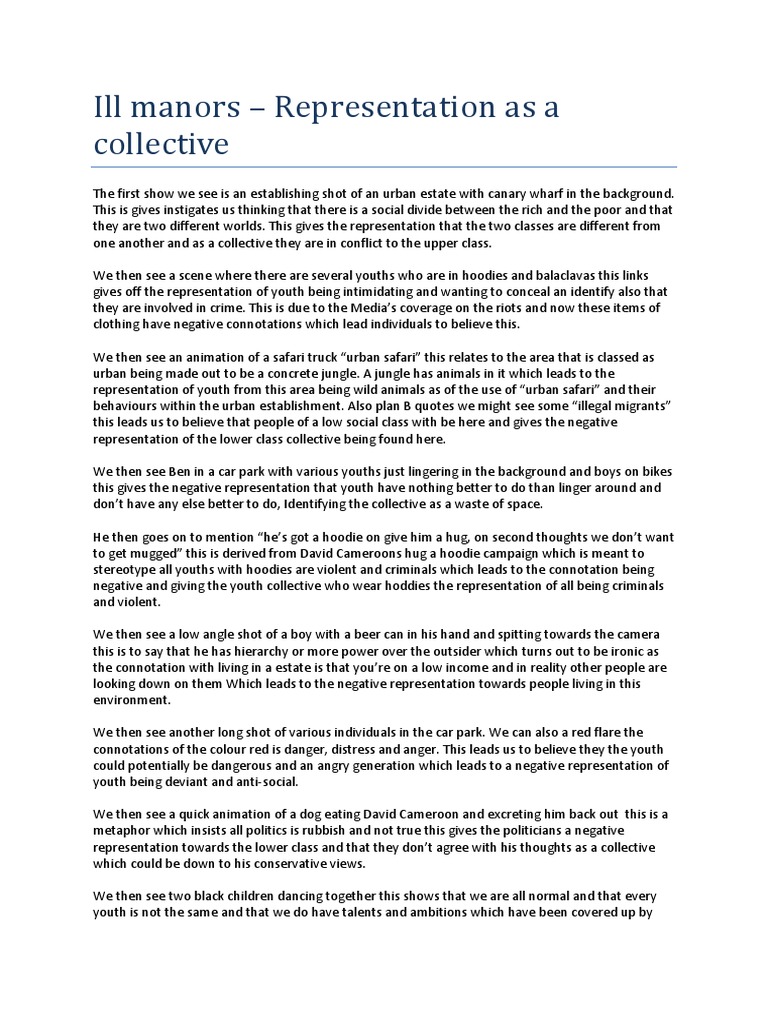 Ill manors – Representation as a collective

The first show we see is an establishing shot of an urban estate with canary wharf in the background. This is gives instigates us thinking that there is a social divide between the rich and the poor and that they are two different worlds. This gives the representation that the two classes are different from one another and as a collective they are in conflict to the upper class.

We then see a scene where there are several youths who are in hoodies and balaclavas this links gives off the representation of youth being intimidating and wanting to conceal an identify also that they are involved in crime. This is due to the Media's coverage on the riots and now these items of clothing have negative connotations which lead individuals to believe this.

We then see an animation of a safari truck "urban safari" this relates to the area that is classed as urban being made out to be a concrete jungle. A jungle has animals in it which leads to the representation of youth from this area being wild animals as of the use of "urban safari" and their behaviours within the urban establishment. Also plan B quotes we might see some "illegal migrants" this leads us to believe that people of a low social class with be here and gives the negative representation of the lower class collective being found here.

We then see Ben in a car park with various youths just lingering in the background and boys on bikes this gives the negative representation that youth have nothing better to do than linger around and don't have any else better to do, Identifying the collective as a waste of space.

He then goes on to mention "he's got a hoodie on give him a hug, on second thoughts we don't want to get mugged" this is derived from David Cameroons hug a hoodie campaign which is meant to stereotype all youths with hoodies are violent and criminals which leads to the connotation being negative and giving the youth collective who wear hoddies the representation of all being criminals and violent.

We then see a low angle shot of a boy with a beer can in his hand and spitting towards the camera this is to say that he has hierarchy or more power over the outsider which turns out to be ironic as the connotation with living in a estate is that you're on a low income and in reality other people are looking down on them Which leads to the negative representation towards people living in this environment.

We then see another long shot of various individuals in the car park. We can also a red flare the connotations of the colour red is danger, distress and anger. This leads us to believe they the youth could potentially be dangerous and an angry generation which leads to a negative representation of youth being deviant and anti-social.

We then see a quick animation of a dog eating David Cameroon and excreting him back out this is a metaphor which insists all politics is rubbish and not true this gives the politicians a negative representation towards the lower class and that they don't agree with his thoughts as a collective which could be down to his conservative views.

We then see two black children dancing together this shows that we are all normal and that every youth is not the same and that we do have talents and ambitions which have been covered up by